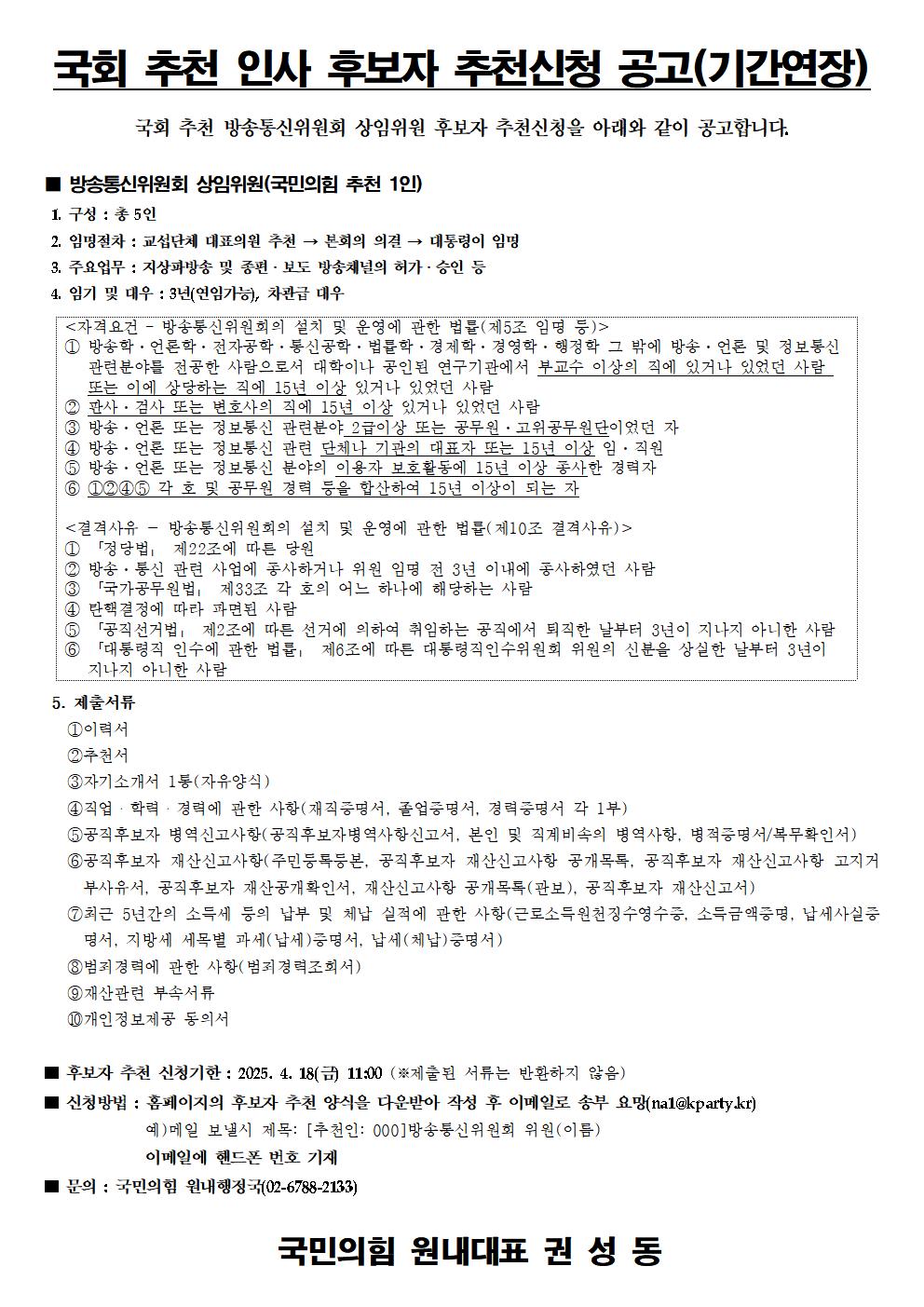 국회 추천 인사 후보자 추천신청 공고(기간연장)

국회 추천 방송통신위원회 상임위원 후보자 추천신청을 아래와 같이 공고합니다.

■ 방송통신위원회 상임위원(국민의힘 추천 1인)

1. 구성 : 총 5인
2. 임명절차 : 교섭단체 대표의원 추천 → 본회의 의결 → 대통령이 임명
3. 주요업무 : 지상파방송 및 종편·보도 방송채널의 허가·승인 등
4. 임기 및 대우 : 3년(연임가능), 차관급 대우

<자격요건 - 방송통신위원회의 설치 및 운영에 관한 법률(제5조 임명 등)>
① 방송학·언론학·전자공학·통신공학·법률학·경제학·경영학·행정학 그 밖에 방송·언론 및 정보통신 관련분야를 전공한 사람으로서 대학이나 공인된 연구기관에서 부교수 이상의 직에 있거나 있었던 사람 또는 이에 상당하는 직에 15년 이상 있거나 있었던 사람
② 판사·검사 또는 변호사의 직에 15년 이상 있거나 있었던 사람
③ 방송·언론 또는 정보통신 관련분야 2급이상 또는 공무원·고위공무원단이었던 자
④ 방송·언론 또는 정보통신 관련 단체나 기관의 대표자 또는 15년 이상 임·직원
⑤ 방송·언론 또는 정보통신 분야의 이용자 보호활동에 15년 이상 종사한 경력자
⑥ ①②④⑤ 각 호 및 공무원 경력 등을 합산하여 15년 이상이 되는 자

<결격사유 - 방송통신위원회의 설치 및 운영에 관한 법률(제10조 결격사유)>
① 「정당법」 제22조에 따른 당원
② 방송·통신 관련 사업에 종사하거나 위원 임명 전 3년 이내에 종사하였던 사람
③ 「국가공무원법」 제33조 각 호의 어느 하나에 해당하는 사람
④ 탄핵결정에 따라 파면된 사람
⑤ 「공직선거법」 제2조에 따른 선거에 의하여 취임하는 공직에서 퇴직한 날부터 3년이 지나지 아니한 사람
⑥ 「대통령직 인수에 관한 법률」 제6조에 따른 대통령직인수위원회 위원의 신분을 상실한 날부터 3년이 지나지 아니한 사람

5. 제출서류
①이력서
②추천서
③자기소개서 1통(자유양식)
④직업·학력·경력에 관한 사항(재직증명서, 졸업증명서, 경력증명서 각 1부)
⑤공직후보자 병역신고사항(공직후보자병역사항신고서, 본인 및 직계비속의 병역사항, 병적증명서/복무확인서)
⑥공직후보자 재산신고사항(주민등록등본, 공직후보자 재산신고사항 공개목록, 공직후보자 재산신고사항 고지거부사유서, 공직후보자 재산공개확인서, 재산신고사항 공개목록(관보), 공직후보자 재산신고서)
⑦최근 5년간의 소득세 등의 납부 및 체납 실적에 관한 사항(근로소득원천징수영수증, 소득금액증명, 납세사실증명서, 지방세 세목별 과세(납세)증명서, 납세(체납)증명서)
⑧범죄경력에 관한 사항(범죄경력조회서)
⑨재산관련 부속서류
⑩개인정보제공 동의서

■ 후보자 추천 신청기한 : 2025. 4. 18(금) 11:00 (※제출된 서류는 반환하지 않음)
■ 신청방법 : 홈페이지의 후보자 추천 양식을 다운받아 작성 후 이메일로 송부 요망(na1@kparty.kr)
예)메일 보낼시 제목: [추천인: 000]방송통신위원회 위원(이름)
이메일에 핸드폰 번호 기재
■ 문의 : 국민의힘 원내행정국(02-6788-2133)

국민의힘 원내대표 권 성 동